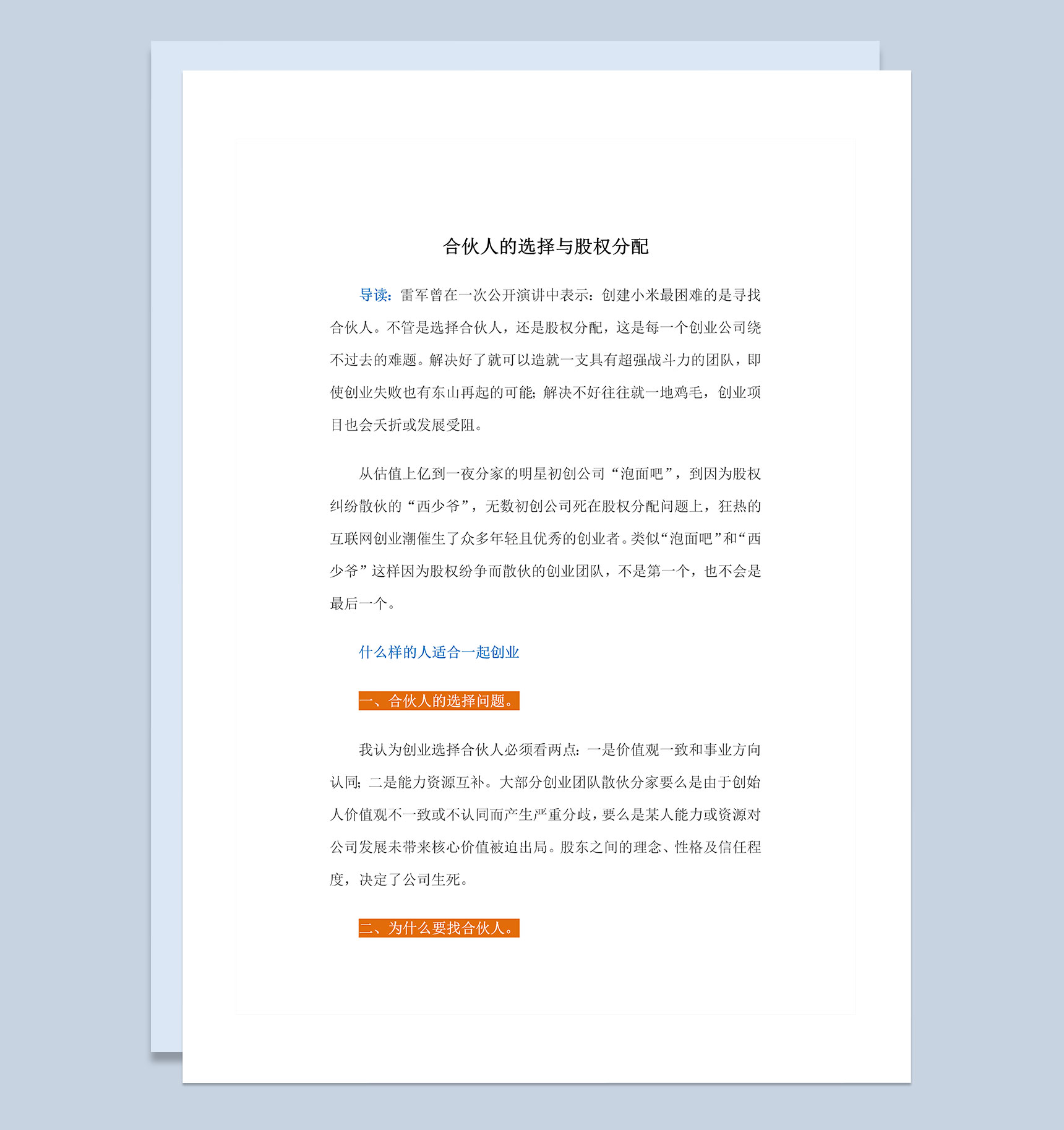 合伙人的选择与股权分配

导读：雷军曾在一次公开演讲中表示：创建小米最困难的是寻找合伙人。不管是选择合伙人，还是股权分配，这是每一个创业公司绕不过去的难题。解决好了就可以造就一支具有超强战斗力的团队，即使创业失败也有东山再起的可能；解决不好往往就一地鸡毛，创业项目也会夭折或发展受阻。

从估值上亿到一夜分家的明星初创公司“泡面吧”，到因为股权纠纷散伙的“西少爷”，无数初创公司死在股权分配问题上，狂热的互联网创业潮催生了众多年轻且优秀的创业者。类似“泡面吧”和“西少爷”这样因为股权纷争而散伙的创业团队，不是第一个，也不会是最后一个。

什么样的人适合一起创业

一、合伙人的选择问题。

我认为创业选择合伙人必须看两点：一是价值观一致和事业方向认同；二是能力资源互补。大部分创业团队散伙分家要么是由于创始人价值观不一致或不认同而产生严重分歧，要么是某人能力或资源对公司发展未带来核心价值被迫出局。股东之间的理念、性格及信任程度，决定了公司生死。

二、为什么要找合伙人。